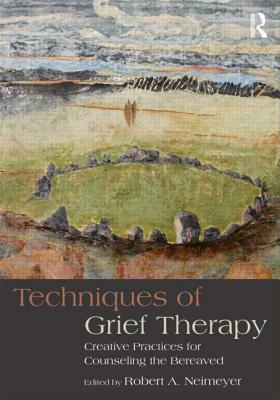 R

Techniques of
Grief Therapy

Creative Practices for
Counseling the Bereaved

Edited by Robert A. Neimeyer